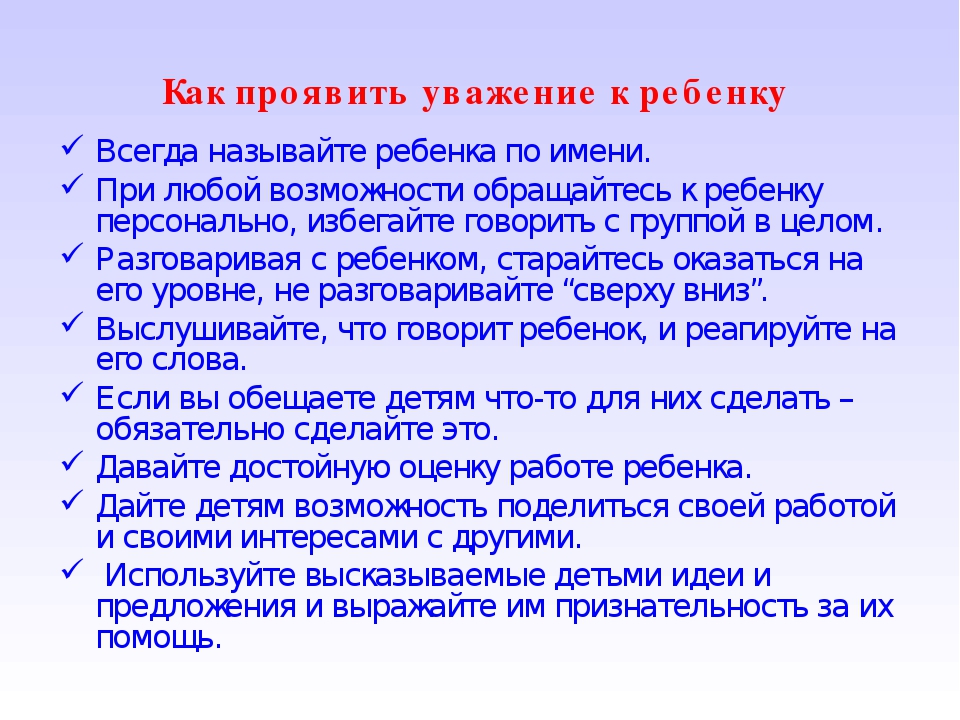 Как проявить уважение к ребенку

✓ Всегда называйте ребенка по имени.
✓ При любой возможности обращайтесь к ребенку персонально, избегайте говорить с группой в целом.
✓ Разговаривая с ребенком, старайтесь оказаться на его уровне, не разговаривайте “сверху вниз”.
✓ Выслушивайте, что говорит ребенок, и реагируйте на его слова.
✓ Если вы обещаете детям что-то для них сделать – обязательно сделайте это.
✓ Давайте достойную оценку работе ребенка.
✓ Дайте детям возможность поделиться своей работой и своими интересами с другими.
✓ Используйте высказываемые детьми идеи и предложения и выражайте им признательность за их помощь.